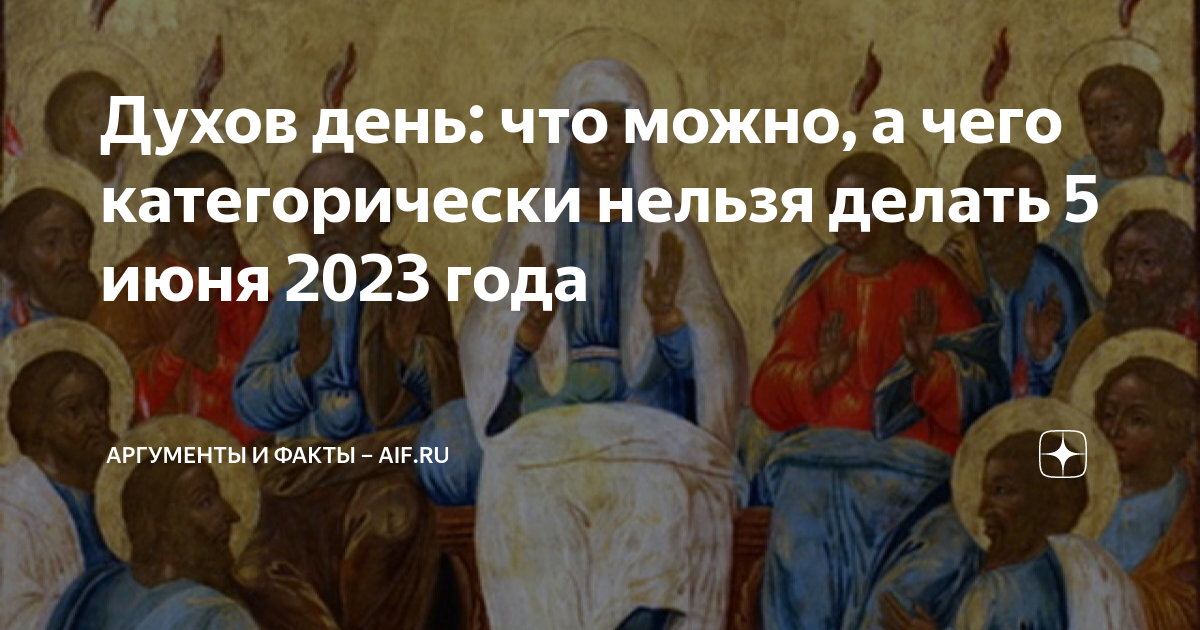 Духов день: что можно, а чего категорически нельзя делать 5 июня 2023 года

АРГУМЕНТЫ И ФАКТЫ – AIF.RU